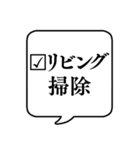 ☑リビング
掃除